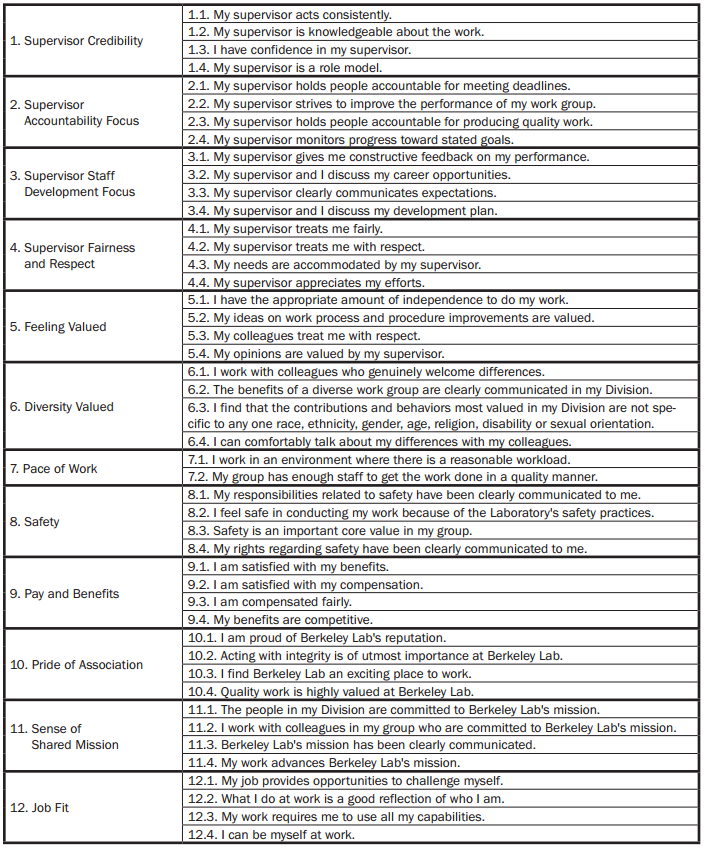 | | |
|---|---|
| 1. Supervisor Credibility | 1.1. My supervisor acts consistently. |
| | 1.2. My supervisor is knowledgeable about the work. |
| | 1.3. I have confidence in my supervisor. |
| | 1.4. My supervisor is a role model. |
| 2. Supervisor Accountability Focus | 2.1. My supervisor holds people accountable for meeting deadlines. |
| | 2.2. My supervisor strives to improve the performance of my work group. |
| | 2.3. My supervisor holds people accountable for producing quality work. |
| | 2.4. My supervisor monitors progress toward stated goals. |
| 3. Supervisor Staff Development Focus | 3.1. My supervisor gives me constructive feedback on my performance. |
| | 3.2. My supervisor and I discuss my career opportunities. |
| | 3.3. My supervisor clearly communicates expectations. |
| | 3.4. My supervisor and I discuss my development plan. |
| 4. Supervisor Fairness and Respect | 4.1. My supervisor treats me fairly. |
| | 4.2. My supervisor treats me with respect. |
| | 4.3. My needs are accommodated by my supervisor. |
| | 4.4. My supervisor appreciates my efforts. |
| 5. Feeling Valued | 5.1. I have the appropriate amount of independence to do my work. |
| | 5.2. My ideas on work process and procedure improvements are valued. |
| | 5.3. My colleagues treat me with respect. |
| | 5.4. My opinions are valued by my supervisor. |
| 6. Diversity Valued | 6.1. I work with colleagues who genuinely welcome differences. |
| | 6.2. The benefits of a diverse work group are clearly communicated in my Division. |
| | 6.3. I find that the contributions and behaviors most valued in my Division are not specific to any one race, ethnicity, gender, age, religion, disability or sexual orientation. |
| | 6.4. I can comfortably talk about my differences with my colleagues. |
| 7. Pace of Work | 7.1. I work in an environment where there is a reasonable workload. |
| | 7.2. My group has enough staff to get the work done in a quality manner. |
| 8. Safety | 8.1. My responsibilities related to safety have been clearly communicated to me. |
| | 8.2. I feel safe in conducting my work because of the Laboratory's safety practices. |
| | 8.3. Safety is an important core value in my group. |
| | 8.4. My rights regarding safety have been clearly communicated to me. |
| 9. Pay and Benefits | 9.1. I am satisfied with my benefits. |
| | 9.2. I am satisfied with my compensation. |
| | 9.3. I am compensated fairly. |
| | 9.4. My benefits are competitive. |
| 10. Pride of Association | 10.1. I am proud of Berkeley Lab's reputation. |
| | 10.2. Acting with integrity is of utmost importance at Berkeley Lab. |
| | 10.3. I find Berkeley Lab an exciting place to work. |
| | 10.4. Quality work is highly valued at Berkeley Lab. |
| 11. Sense of Shared Mission | 11.1. The people in my Division are committed to Berkeley Lab's mission. |
| | 11.2. I work with colleagues in my group who are committed to Berkeley Lab's mission. |
| | 11.3. Berkeley Lab's mission has been clearly communicated. |
| | 11.4. My work advances Berkeley Lab's mission. |
| 12. Job Fit | 12.1. My job provides opportunities to challenge myself. |
| | 12.2. What I do at work is a good reflection of who I am. |
| | 12.3. My work requires me to use all my capabilities. |
| | 12.4. I can be myself at work. |